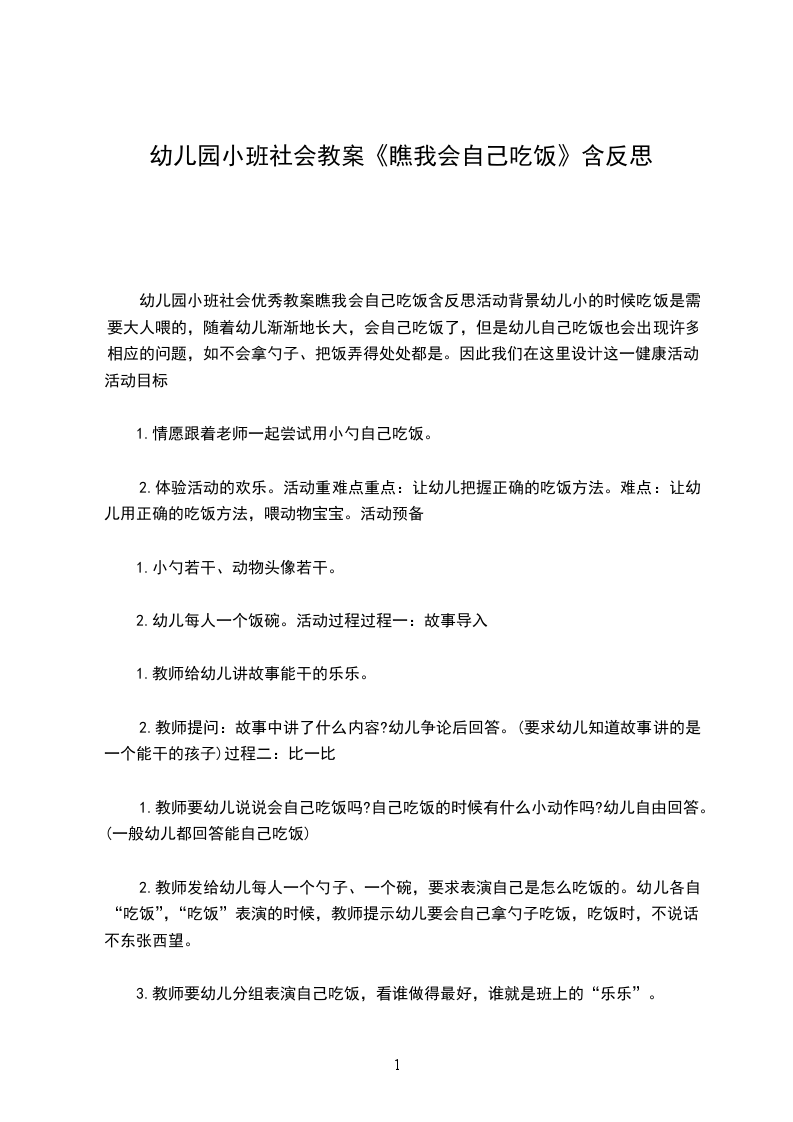 幼儿园小班社会教案《瞧我会自己吃饭》含反思

幼儿园小班社会优秀教案瞧我会自己吃饭含反思活动背景幼儿小的时候吃饭是需要大人喂的，随着幼儿渐渐地长大，会自己吃饭了，但是幼儿自己吃饭也会出现许多相应的问题，如不会拿勺子、把饭弄得处处都是。因此我们在这里设计这一健康活动活动目标

1.情愿跟着老师一起尝试用小勺自己吃饭。

2.体验活动的欢乐。活动重难点重点：让幼儿把握正确的吃饭方法。难点：让幼儿用正确的吃饭方法，喂动物宝宝。活动预备

1.小勺若干、动物头像若干。

2.幼儿每人一个饭碗。活动过程过程一：故事导入

1.教师给幼儿讲故事能干的乐乐。

2.教师提问：故事中讲了什么内容?幼儿争论后回答。(要求幼儿知道故事讲的是一个能干的孩子)过程二：比一比

1.教师要幼儿说说会自己吃饭吗?自己吃饭的时候有什么小动作吗?幼儿自由回答。(一般幼儿都回答能自己吃饭)

2.教师发给幼儿每人一个勺子、一个碗，要求表演自己是怎么吃饭的。幼儿各自“吃饭”，“吃饭”表演的时候，教师提示幼儿要会自己拿勺子吃饭，吃饭时，不说话不东张西望。

3.教师要幼儿分组表演自己吃饭，看谁做得最好，谁就是班上的“乐乐”。

1